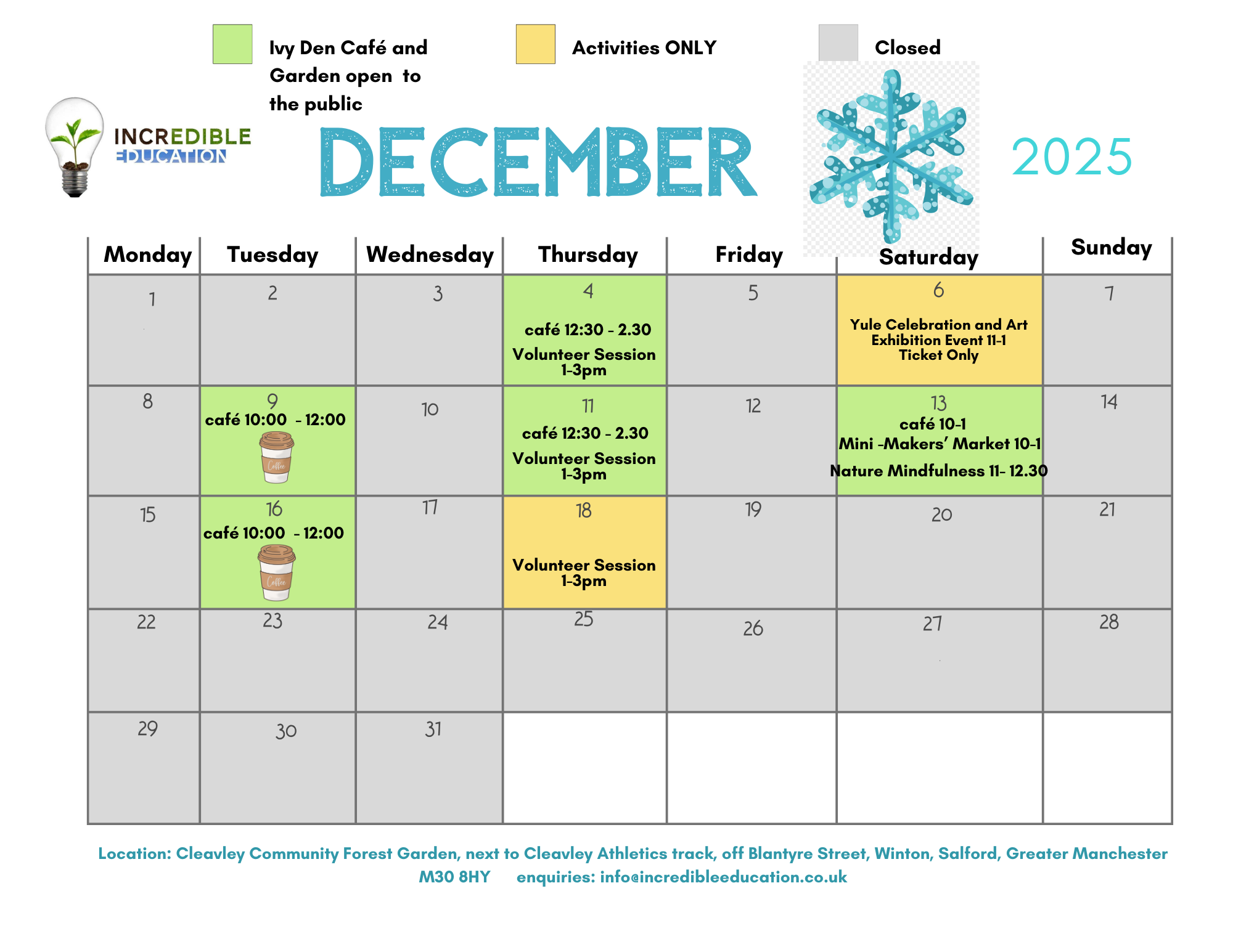 Ivy Den Café and Garden open to the public

Activities ONLY

Closed

INCREDIBLE EDUCATION

DECEMBER

2025

| Monday | Tuesday | Wednesday | Thursday | Friday | Saturday | Sunday |
|---|---|---|---|---|---|---|
| 1 | 2 | 3 | 4 café 12:30 - 2.30 Volunteer Session 1-3pm | 5 | 6 Yule Celebration and Art Exhibition Event 11-1 Ticket Only | 7 |
| 8 | 9 café 10:00 - 12:00 Coffee | 10 | 11 café 12:30 - 2.30 Volunteer Session 1-3pm | 12 | 13 café 10-1 Mini -Makers' Market 10-1 Nature Mindfulness 11- 12.30 | 14 |
| 15 | 16 café 10:00 - 12:00 Coffee | 17 | 18 Volunteer Session 1-3pm | 19 | 20 | 21 |
| 22 | 23 | 24 | 25 | 26 | 27 | 28 |
| 29 | 30 | 31 | | | | |

Location: Cleavley Community Forest Garden, next to Cleavley Athletics track, off Blantyre Street, Winton, Salford, Greater Manchester M30 8HY enquiries: info@incredibleeducation.co.uk